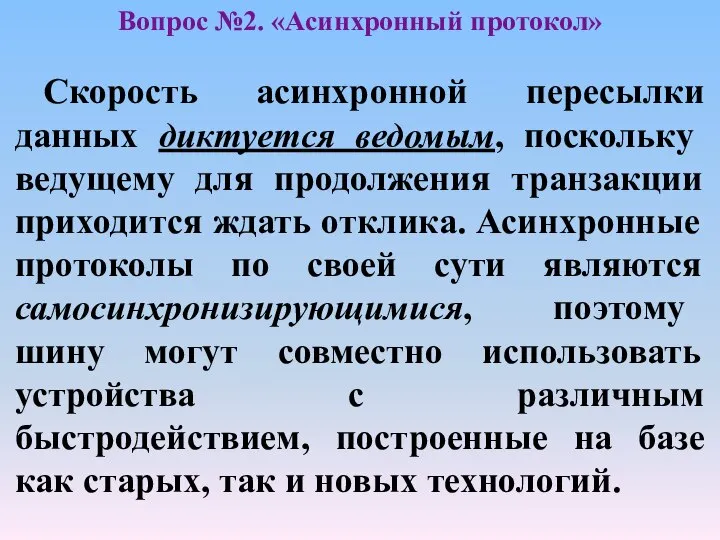 Вопрос №2. «Асинхронный протокол»

Скорость асинхронной пересылки данных диктуется ведомым, поскольку ведущему для продолжения транзакции приходится ждать отклика. Асинхронные протоколы по своей сути являются самосинхронизирующимися, поэтому шину могут совместно использовать устройства с различным быстродействием, построенные на базе как старых, так и новых технологий.